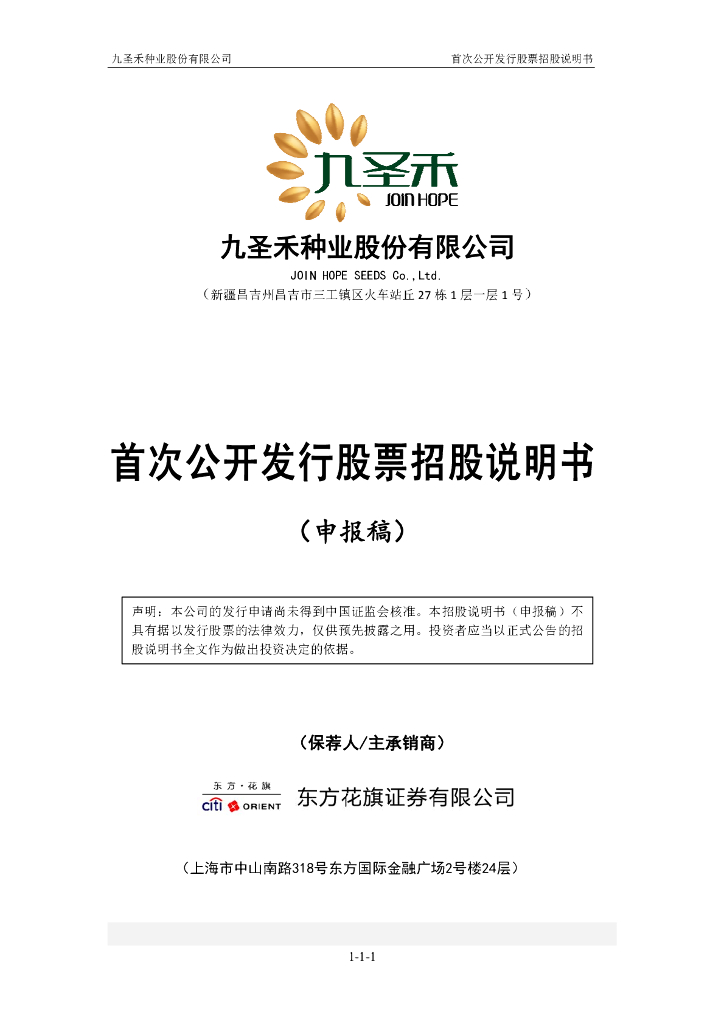 九圣禾种业股份有限公司　　首次公开发行股票招股说明书

九圣禾
JOIN HOPE

九圣禾种业股份有限公司
JOIN HOPE SEEDS Co.,Ltd.
（新疆昌吉州昌吉市三工镇区火车站丘 27 栋 1 层一层 1 号）

首次公开发行股票招股说明书

（申报稿）

声明：本公司的发行申请尚未得到中国证监会核准。本招股说明书（申报稿）不具有据以发行股票的法律效力，仅供预先披露之用。投资者应当以正式公告的招股说明书全文作为做出投资决定的依据。

（保荐人/主承销商）

东方·花旗
citi ORIENT
东方花旗证券有限公司

（上海市中山南路318号东方国际金融广场2号楼24层）

1-1-1